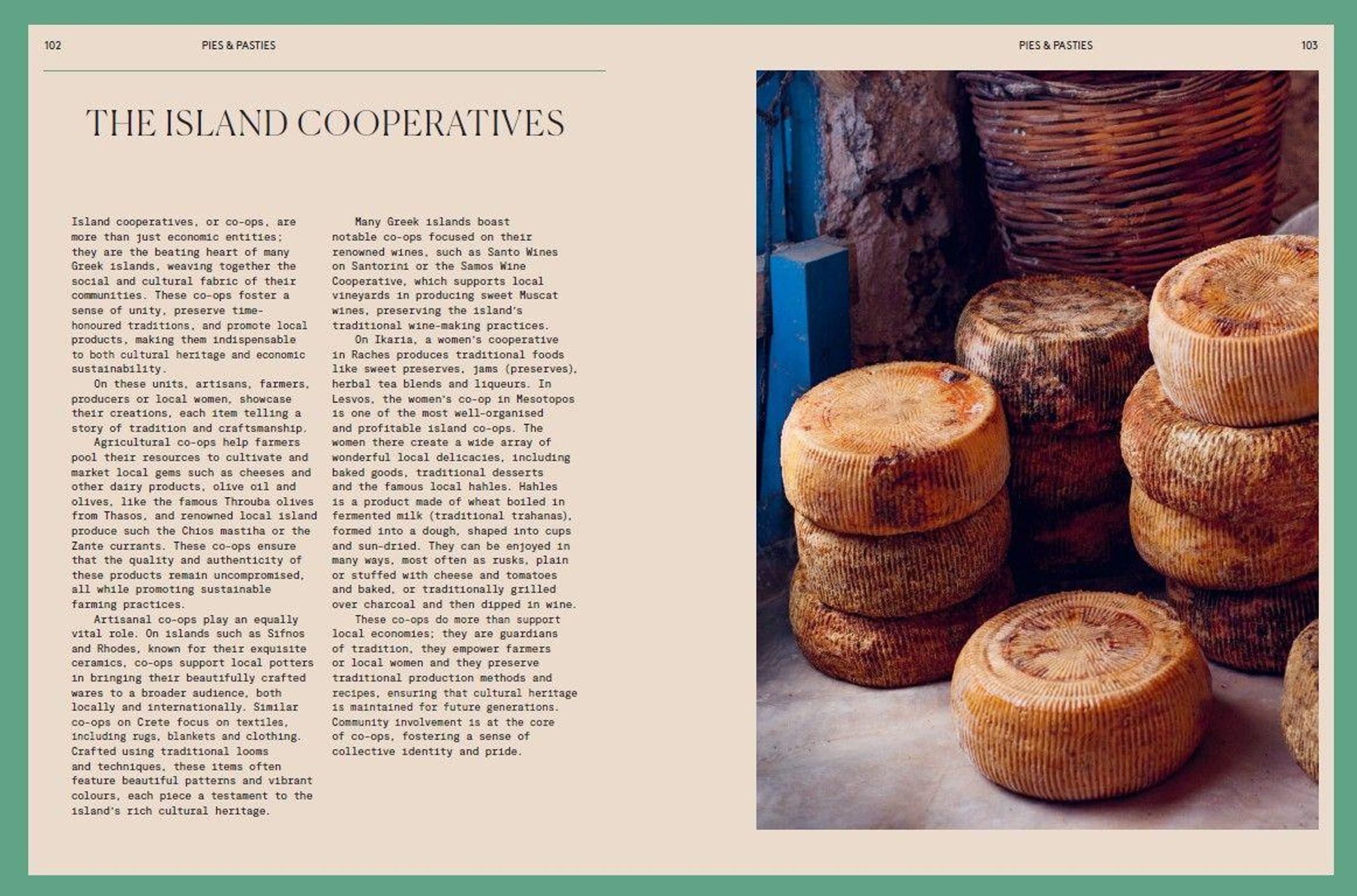 102 PIES & PASTIES

PIES & PASTIES 103

THE ISLAND COOPERATIVES

Island cooperatives, or co-ops, are more than just economic entities; they are the beating heart of many Greek islands, weaving together the social and cultural fabric of their communities. These co-ops foster a sense of unity, preserve time-honoured traditions, and promote local products, making them indispensable to both cultural heritage and economic sustainability.

On these units, artisans, farmers, producers or local women, showcase their creations, each item telling a story of tradition and craftsmanship.

Agricultural co-ops help farmers pool their resources to cultivate and market local gems such as cheeses and other dairy products, olive oil and olives, like the famous Throuba olives from Thasos, and renowned local island produce such the Chios mastiha or the Zante currants. These co-ops ensure that the quality and authenticity of these products remain uncompromised, all while promoting sustainable farming practices.

Artisanal co-ops play an equally vital role. On islands such as Sifnos and Rhodes, known for their exquisite ceramics, co-ops support local potters in bringing their beautifully crafted wares to a broader audience, both locally and internationally. Similar co-ops on Crete focus on textiles, including rugs, blankets and clothing. Crafted using traditional looms and techniques, these items often feature beautiful patterns and vibrant colours, each piece a testament to the island's rich cultural heritage.

Many Greek islands boast notable co-ops focused on their renowned wines, such as Santo Wines on Santorini or the Samos Wine Cooperative, which supports local vineyards in producing sweet Muscat wines, preserving the island's traditional wine-making practices.

On Ikaria, a women's cooperative in Raches produces traditional foods like sweet preserves, jams (preserves), herbal tea blends and liqueurs. In Lesvos, the women's co-op in Mesotopos is one of the most well-organised and profitable island co-ops. The women there create a wide array of wonderful local delicacies, including baked goods, traditional desserts and the famous local hahles. Hahles is a product made of wheat boiled in fermented milk (traditional trahanas), formed into a dough, shaped into cups and sun-dried. They can be enjoyed in many ways, most often as rusks, plain or stuffed with cheese and tomatoes and baked, or traditionally grilled over charcoal and then dipped in wine.

These co-ops do more than support local economies; they are guardians of tradition, they empower farmers or local women and they preserve traditional production methods and recipes, ensuring that cultural heritage is maintained for future generations. Community involvement is at the core of co-ops, fostering a sense of collective identity and pride.